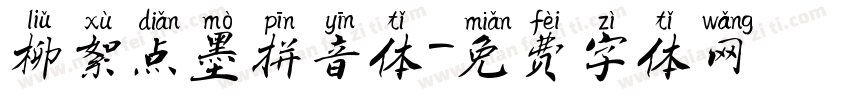 liǔ xù diǎn mò pīn yīn tǐ miǎn fèi zì tǐ wǎng
柳絮点墨拼音体-免费字体网